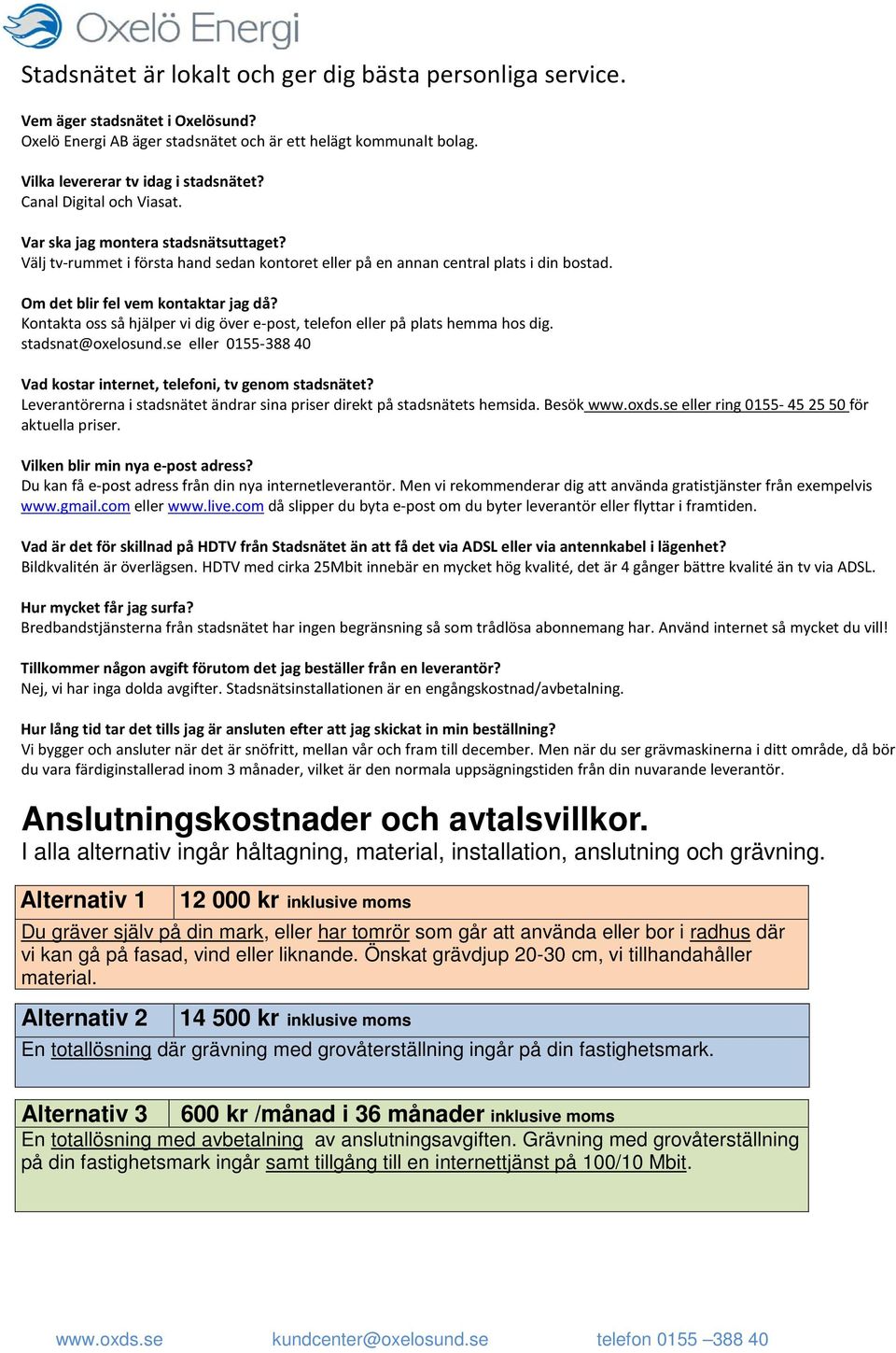 Oxelö Energi

Stadsnätet är lokalt och ger dig bästa personliga service.

Vem äger stadsnätet i Oxelösund?
Oxelö Energi AB äger stadsnätet och är ett helägt kommunalt bolag.

Vilka levererar tv idag i stadsnätet?
Canal Digital och Viasat.

Var ska jag montera stadsnätsuttaget?
Välj tv-rummet i första hand sedan kontoret eller på en annan central plats i din bostad.

Om det blir fel vem kontaktar jag då?
Kontakta oss så hjälper vi dig över e-post, telefon eller på plats hemma hos dig.
stadsnat@oxelosund.se eller 0155-388 40

Vad kostar internet, telefoni, tv genom stadsnätet?
Leverantörerna i stadsnätet ändrar sina priser direkt på stadsnätets hemsida. Besök www.oxds.se eller ring 0155- 45 25 50 för aktuella priser.

Vilken blir min nya e-post adress?
Du kan få e-post adress från din nya internetleverantör. Men vi rekommenderar dig att använda gratistjänster från exempelvis www.gmail.com eller www.live.com då slipper du byta e-post om du byter leverantör eller flyttar i framtiden.

Vad är det för skillnad på HDTV från Stadsnätet än att få det via ADSL eller via antennkabel i lägenhet?
Bildkvalitén är överlägsen. HDTV med cirka 25Mbit innebär en mycket hög kvalité, det är 4 gånger bättre kvalité än tv via ADSL.

Hur mycket får jag surfa?
Bredbandstjänsterna från stadsnätet har ingen begränsning så som trådlösa abonnemang har. Använd internet så mycket du vill!

Tillkommer någon avgift förutom det jag beställer från en leverantör?
Nej, vi har inga dolda avgifter. Stadsnätsinstallationen är en engångskostnad/avbetalning.

Hur lång tid tar det tills jag är ansluten efter att jag skickat in min beställning?
Vi bygger och ansluter när det är snöfritt, mellan vår och fram till december. Men när du ser grävmaskinerna i ditt område, då bör du vara färdiginstallerad inom 3 månader, vilket är den normala uppsägningstiden från din nuvarande leverantör.

Anslutningskostnader och avtalsvillkor.
I alla alternativ ingår håltagning, material, installation, anslutning och grävning.

Alternativ 1 12 000 kr inklusive moms
Du gräver själv på din mark, eller har tomrör som går att använda eller bor i radhus där vi kan gå på fasad, vind eller liknande. Önskat grävdjup 20-30 cm, vi tillhandahåller material.

Alternativ 2 14 500 kr inklusive moms
En totallösning där grävning med grovåterställning ingår på din fastighetsmark.

Alternativ 3 600 kr /månad i 36 månader inklusive moms
En totallösning med avbetalning av anslutningsavgiften. Grävning med grovåterställning på din fastighetsmark ingår samt tillgång till en internettjänst på 100/10 Mbit.

www.oxds.se kundcenter@oxelosund.se telefon 0155 –388 40